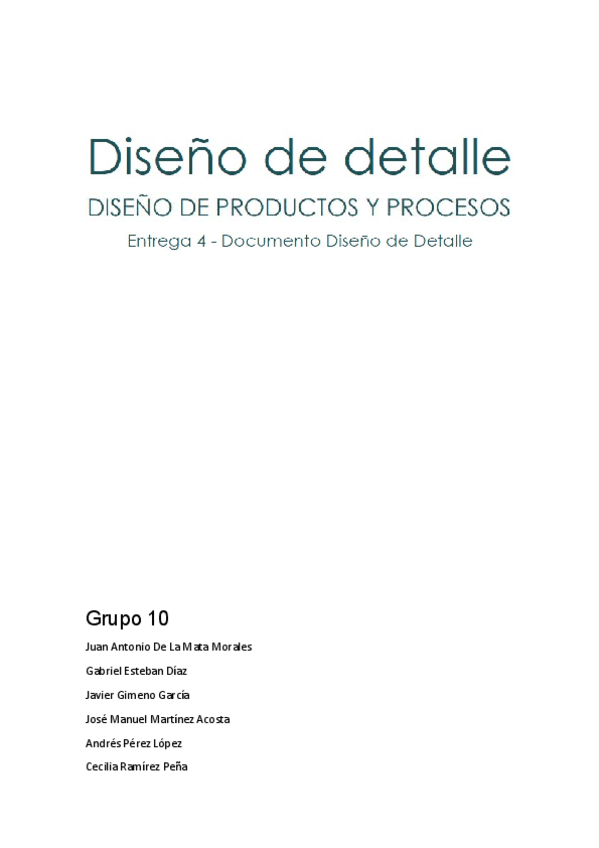 Diseño de detalle

DISEÑO DE PRODUCTOS Y PROCESOS

Entrega 4 - Documento Diseño de Detalle

Grupo 10

Juan Antonio De La Mata Morales

Gabriel Esteban Díaz

Javier Gimeno García

José Manuel Martínez Acosta

Andrés Pérez López

Cecilia Ramírez Peña